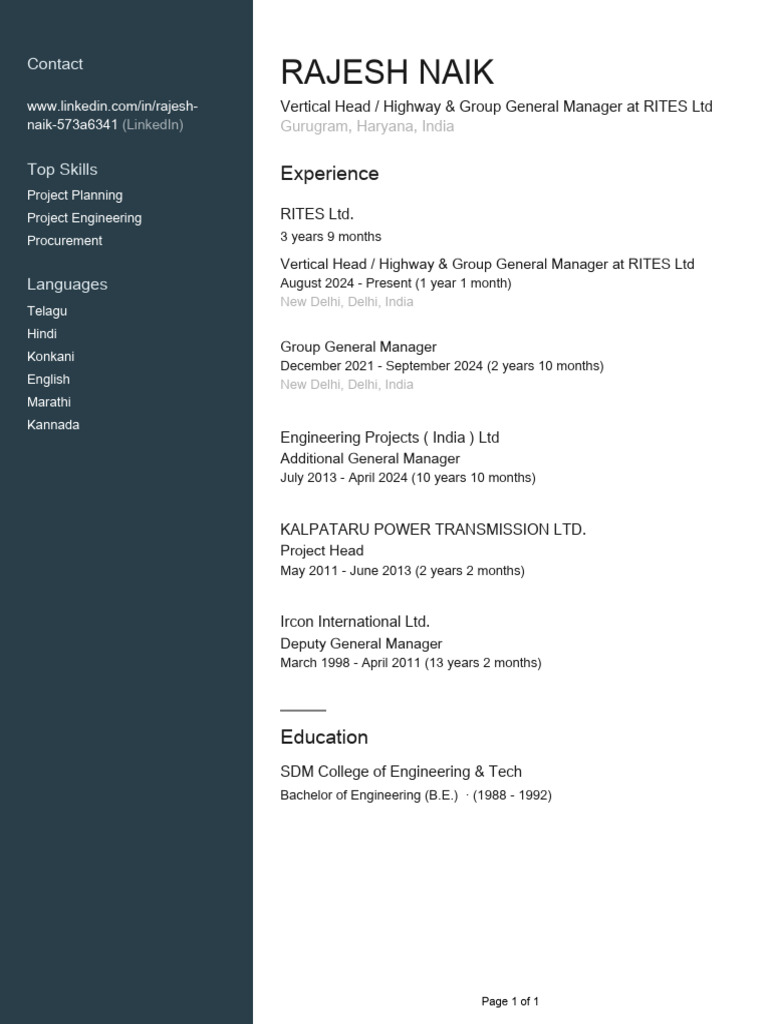 Contact

www.linkedin.com/in/rajesh-naik-573a6341 (LinkedIn)

Top Skills
Project Planning
Project Engineering
Procurement

Languages
Telagu
Hindi
Konkani
English
Marathi
Kannada

RAJESH NAIK
Vertical Head / Highway & Group General Manager at RITES Ltd
Gurugram, Haryana, India

Experience

RITES Ltd.
3 years 9 months

Vertical Head / Highway & Group General Manager at RITES Ltd
August 2024 - Present (1 year 1 month)
New Delhi, Delhi, India

Group General Manager
December 2021 - September 2024 (2 years 10 months)
New Delhi, Delhi, India

Engineering Projects ( India ) Ltd
Additional General Manager
July 2013 - April 2024 (10 years 10 months)

KALPATARU POWER TRANSMISSION LTD.
Project Head
May 2011 - June 2013 (2 years 2 months)

Ircon International Ltd.
Deputy General Manager
March 1998 - April 2011 (13 years 2 months)

Education

SDM College of Engineering & Tech
Bachelor of Engineering (B.E.) · (1988 - 1992)

Page 1 of 1